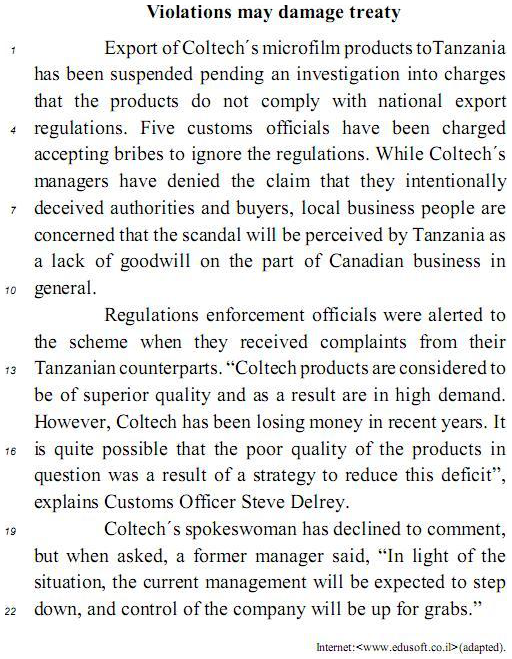 Violations may damage treaty

1 Export of Coltech's microfilm products toTanzania has been suspended pending an investigation into charges that the products do not comply with national export 4 regulations. Five customs officials have been charged accepting bribes to ignore the regulations. While Coltech's managers have denied the claim that they intentionally 7 deceived authorities and buyers, local business people are concerned that the scandal will be perceived by Tanzania as a lack of goodwill on the part of Canadian business in 10 general.

Regulations enforcement officials were alerted to the scheme when they received complaints from their 13 Tanzanian counterparts. "Coltech products are considered to be of superior quality and as a result are in high demand. However, Coltech has been losing money in recent years. It 16 is quite possible that the poor quality of the products in question was a result of a strategy to reduce this deficit", explains Customs Officer Steve Delrey.

19 Coltech's spokeswoman has declined to comment, but when asked, a former manager said, "In light of the situation, the current management will be expected to step 22 down, and control of the company will be up for grabs."

Internet:<www.edusoft.co.il>(adapted).